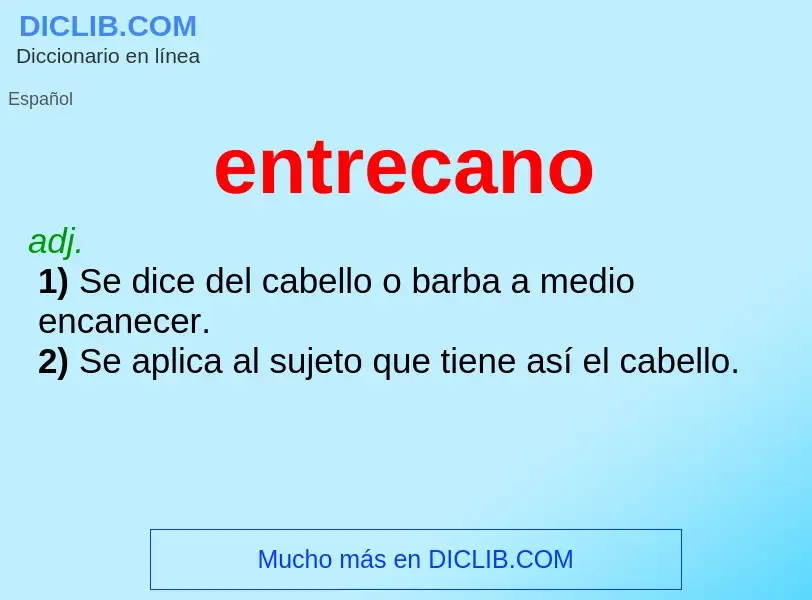 DICLIB.COM
Diccionario en línea

Español

entrecano

adj.
1) Se dice del cabello o barba a medio encanecer.
2) Se aplica al sujeto que tiene así el cabello.

Mucho más en DICLIB.COM